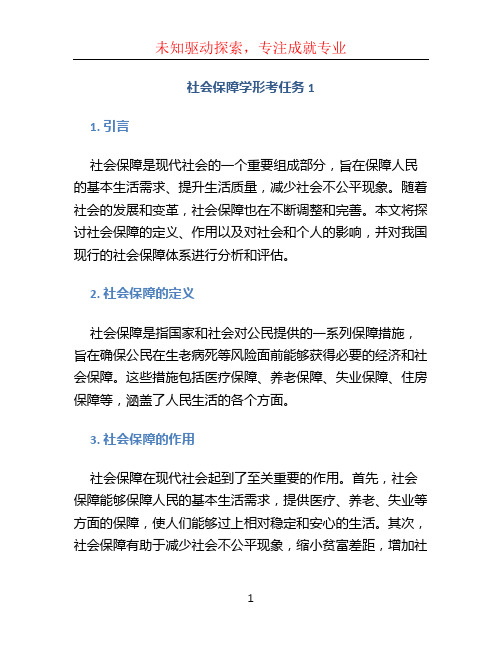 未知驱动探索，专注成就专业

社会保障学形考任务 1

1. 引言

社会保障是现代社会的一个重要组成部分，旨在保障人民的基本生活需求、提升生活质量，减少社会不公平现象。随着社会的发展和变革，社会保障也在不断调整和完善。本文将探讨社会保障的定义、作用以及对社会和个人的影响，并对我国现行的社会保障体系进行分析和评估。

2. 社会保障的定义

社会保障是指国家和社会对公民提供的一系列保障措施，旨在确保公民在生老病死等风险面前能够获得必要的经济和社会保障。这些措施包括医疗保障、养老保障、失业保障、住房保障等，涵盖了人民生活的各个方面。

3. 社会保障的作用

社会保障在现代社会起到了至关重要的作用。首先，社会保障能够保障人民的基本生活需求，提供医疗、养老、失业等方面的保障，使人们能够过上相对稳定和安心的生活。其次，社会保障有助于减少社会不公平现象，缩小贫富差距，增加社

1